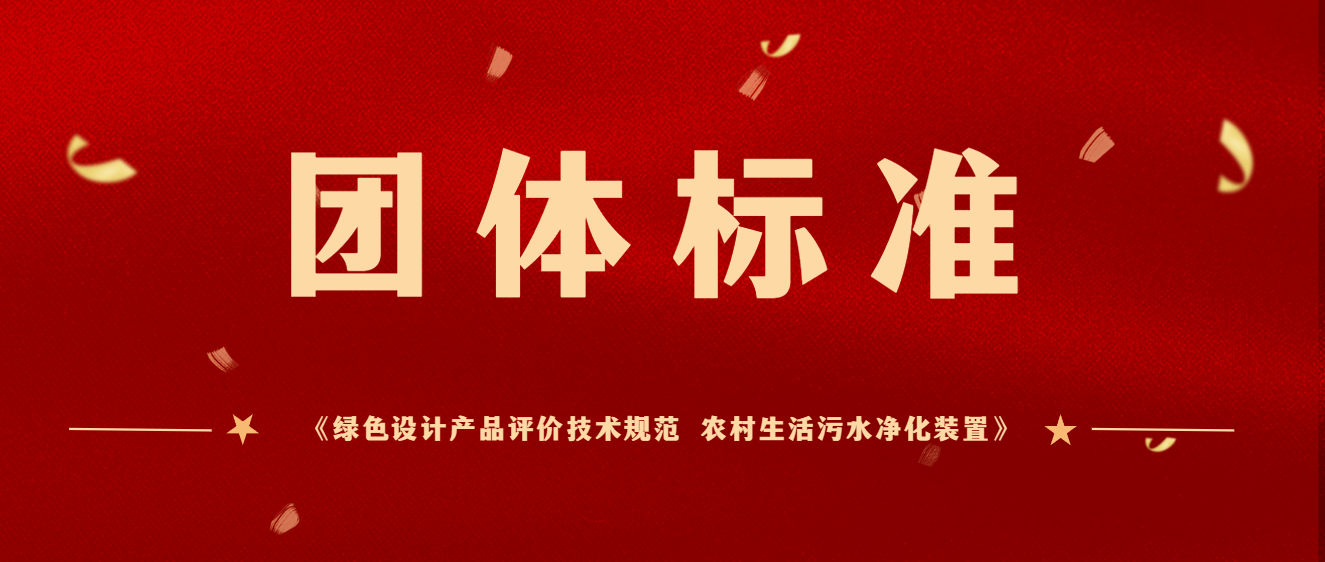 团体标准

《绿色设计产品评价技术规范 农村生活污水净化装置》